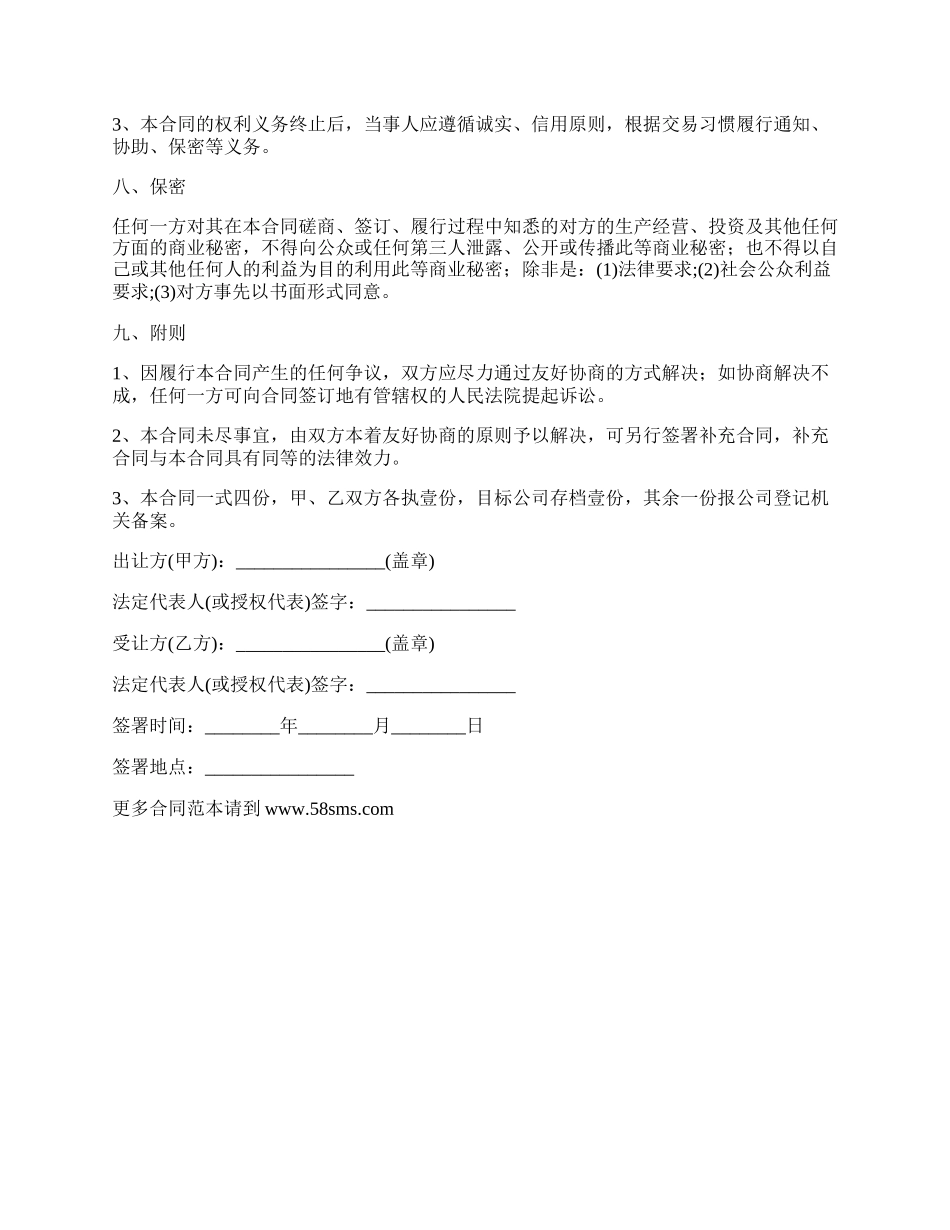 3、本合同的权利义务终止后，当事人应遵循诚实、信用原则，根据交易习惯履行通知、协助、保密等义务。

八、保密

任何一方对其在本合同磋商、签订、履行过程中知悉的对方的生产经营、投资及其他任何方面的商业秘密，不得向公众或任何第三人泄露、公开或传播此等商业秘密；也不得以自己或其他任何人的利益为目的利用此等商业秘密；除非是：(1)法律要求;(2)社会公众利益要求;(3)对方事先以书面形式同意。

九、附则

1、因履行本合同产生的任何争议，双方应尽力通过友好协商的方式解决；如协商解决不成，任何一方可向合同签订地有管辖权的人民法院提起诉讼。

2、本合同未尽事宜，由双方本着友好协商的原则予以解决，可另行签署补充合同，补充合同与本合同具有同等的法律效力。

3、本合同一式四份，甲、乙双方各执壹份，目标公司存档壹份，其余一份报公司登记机关备案。

出让方(甲方)：________________(盖章)

法定代表人(或授权代表)签字：________________

受让方(乙方)：________________(盖章)

法定代表人(或授权代表)签字：________________

签署时间：________年________月________日

签署地点：________________

更多合同范本请到 www.58sms.com